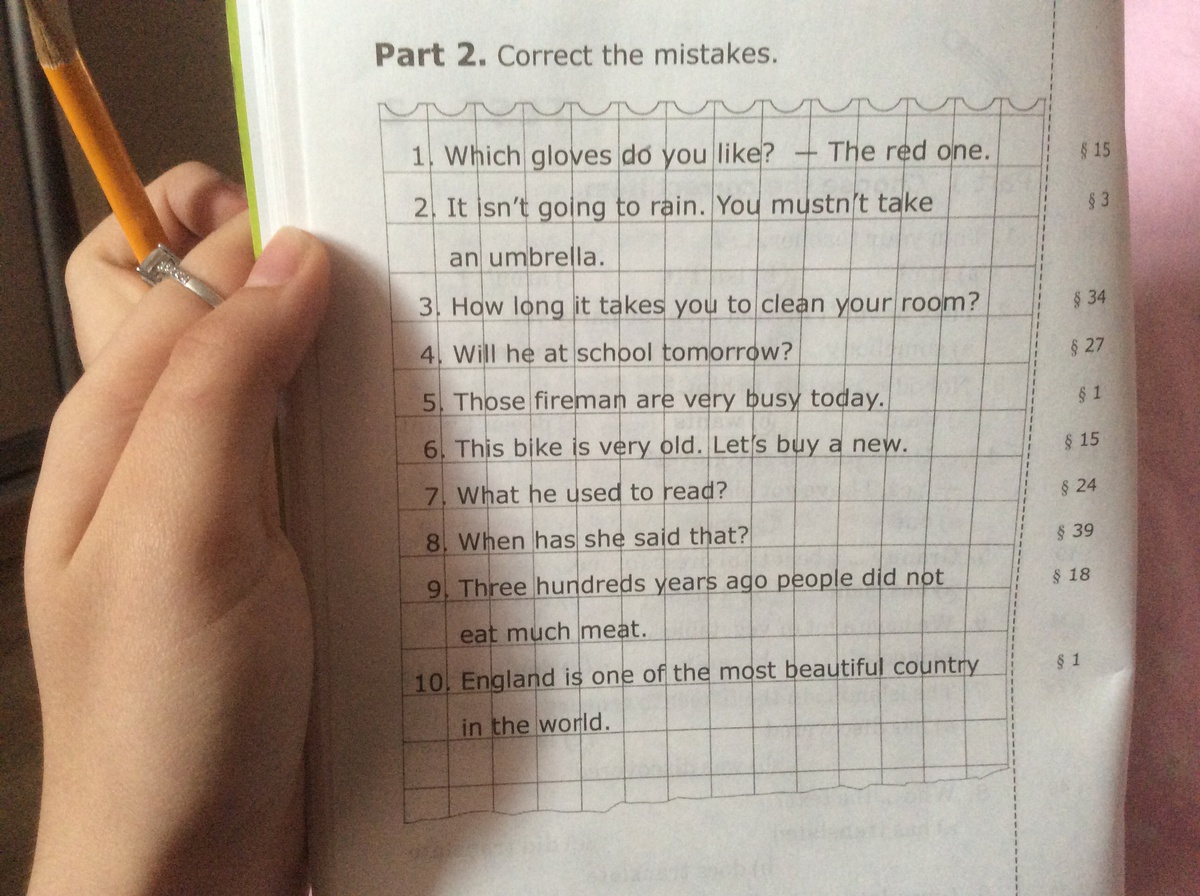 **Part 2.** Correct the mistakes.

1. Which gloves do you like? — The red one. § 15

2. It isn't going to rain. You mustn't take an umbrella. § 3

3. How long it takes you to clean your room? § 34

4. Will he at school tomorrow? § 27

5. Those fireman are very busy today. § 1

6. This bike is very old. Let's buy a new. § 15

7. What he used to read? § 24

8. When has she said that? § 39

9. Three hundreds years ago people did not eat much meat. § 18

10. England is one of the most beautiful country in the world. § 1